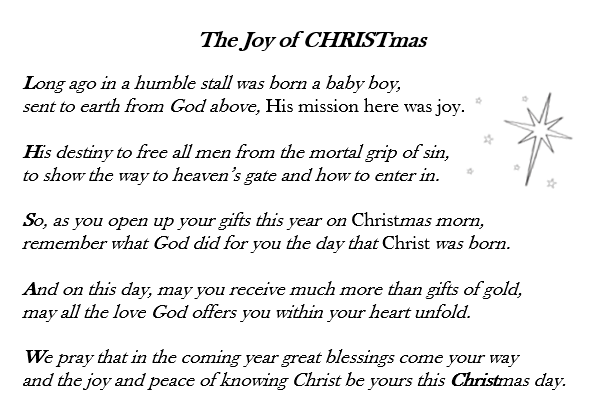 The Joy of CHRISTmas

Long ago in a humble stall was born a baby boy,
sent to earth from God above, His mission here was joy.

His destiny to free all men from the mortal grip of sin,
to show the way to heaven's gate and how to enter in.

So, as you open up your gifts this year on Christmas morn,
remember what God did for you the day that Christ was born.

And on this day, may you receive much more than gifts of gold,
may all the love God offers you within your heart unfold.

We pray that in the coming year great blessings come your way
and the joy and peace of knowing Christ be yours this Christmas day.